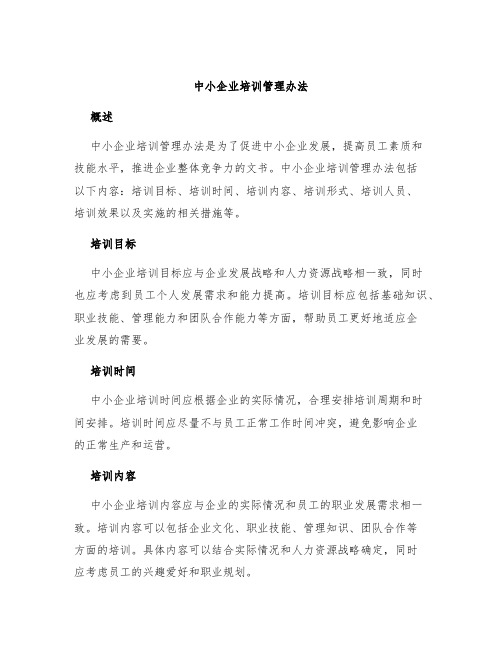 中小企业培训管理办法

概述

中小企业培训管理办法是为了促进中小企业发展，提高员工素质和技能水平，推进企业整体竞争力的文书。中小企业培训管理办法包括以下内容：培训目标、培训时间、培训内容、培训形式、培训人员、培训效果以及实施的相关措施等。

培训目标

中小企业培训目标应与企业发展战略和人力资源战略相一致，同时也应考虑到员工个人发展需求和能力提高。培训目标应包括基础知识、职业技能、管理能力和团队合作能力等方面，帮助员工更好地适应企业发展的需要。

培训时间

中小企业培训时间应根据企业的实际情况，合理安排培训周期和时间安排。培训时间应尽量不与员工正常工作时间冲突，避免影响企业的正常生产和运营。

培训内容

中小企业培训内容应与企业的实际情况和员工的职业发展需求相一致。培训内容可以包括企业文化、职业技能、管理知识、团队合作等方面的培训。具体内容可以结合实际情况和人力资源战略确定，同时应考虑员工的兴趣爱好和职业规划。